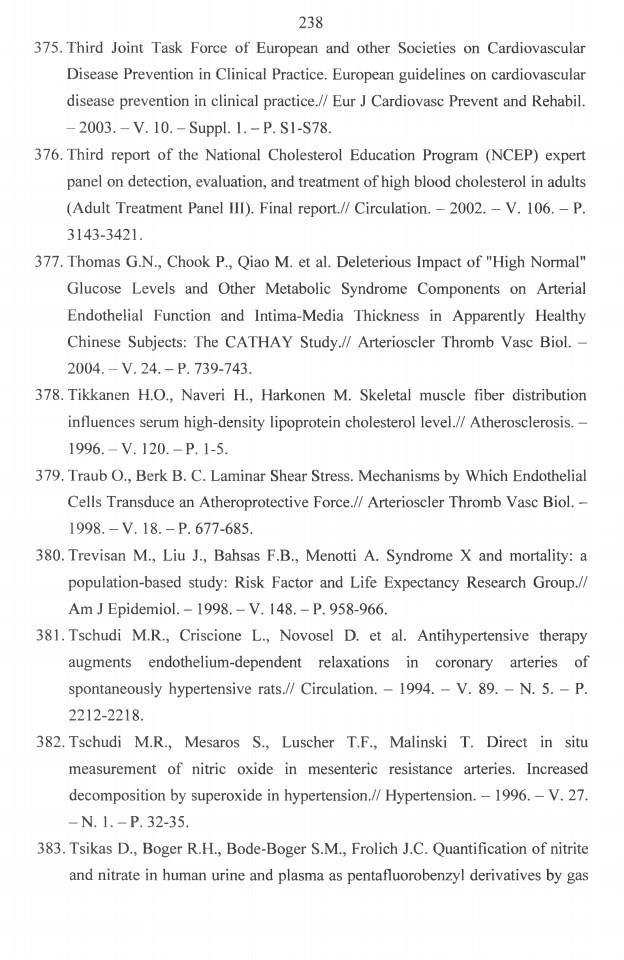 238

375. Third Joint Task Force of European and other Societies on Cardiovascular Disease Prevention in Clinical Practice. European guidelines on cardiovascular disease prevention in clinical practice.// Eur J Cardiovasc Prevent and Rehabil. – 2003. – V. 10. – Suppl. 1. – P. S1-S78.

376. Third report of the National Cholesterol Education Program (NCEP) expert panel on detection, evaluation, and treatment of high blood cholesterol in adults (Adult Treatment Panel III). Final report.// Circulation. – 2002. – V. 106. – P. 3143-3421.

377. Thomas G.N., Chook P., Qiao M. et al. Deleterious Impact of "High Normal" Glucose Levels and Other Metabolic Syndrome Components on Arterial Endothelial Function and Intima-Media Thickness in Apparently Healthy Chinese Subjects: The CATHAY Study.// Arterioscler Thromb Vasc Biol. – 2004. – V. 24. – P. 739-743.

378. Tikkanen H.O., Naveri H., Harkonen M. Skeletal muscle fiber distribution influences serum high-density lipoprotein cholesterol level.// Atherosclerosis. – 1996. – V. 120. – P. 1-5.

379. Traub O., Berk B. C. Laminar Shear Stress. Mechanisms by Which Endothelial Cells Transduce an Atheroprotective Force.// Arterioscler Thromb Vasc Biol. – 1998. – V. 18. – P. 677-685.

380. Trevisan M., Liu J., Bahsas F.B., Menotti A. Syndrome X and mortality: a population-based study: Risk Factor and Life Expectancy Research Group.// Am J Epidemiol. – 1998. – V. 148. – P. 958-966.

381. Tschudi M.R., Criscione L., Novosel D. et al. Antihypertensive therapy augments endothelium-dependent relaxations in coronary arteries of spontaneously hypertensive rats.// Circulation. – 1994. – V. 89. – N. 5. – P. 2212-2218.

382. Tschudi M.R., Mesaros S., Luscher T.F., Malinski T. Direct in situ measurement of nitric oxide in mesenteric resistance arteries. Increased decomposition by superoxide in hypertension.// Hypertension. – 1996. – V. 27. – N. 1. – P. 32-35.

383. Tsikas D., Boger R.H., Bode-Boger S.M., Frolich J.C. Quantification of nitrite and nitrate in human urine and plasma as pentafluorobenzyl derivatives by gas